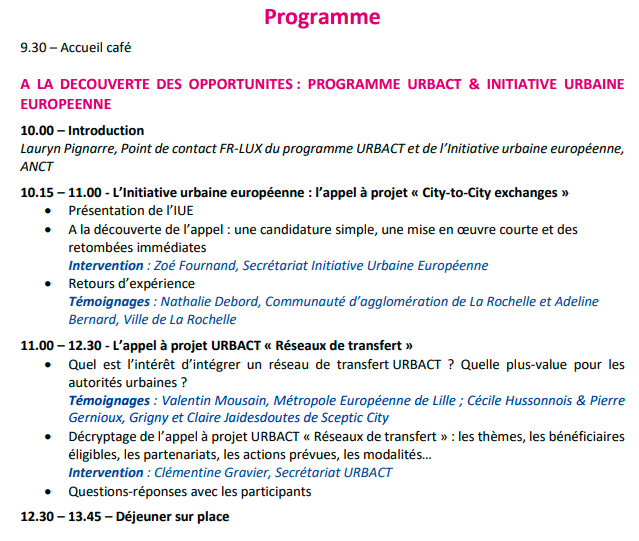 Programme

9.30 – Accueil café

A LA DECOUVERTE DES OPPORTUNITES : PROGRAMME URBACT & INITIATIVE URBAINE EUROPEENNE

10.00 – Introduction
Lauryn Pignarre, Point de contact FR-LUX du programme URBACT et de l'Initiative urbaine européenne, ANCT

10.15 – 11.00 - L'Initiative urbaine européenne : l'appel à projet « City-to-City exchanges »
• Présentation de l'IUE
• A la découverte de l'appel : une candidature simple, une mise en œuvre courte et des retombées immédiates
Intervention : Zoé Fournand, Secrétariat Initiative Urbaine Européenne
• Retours d'expérience
Témoignages : Nathalie Debord, Communauté d'agglomération de La Rochelle et Adeline Bernard, Ville de La Rochelle

11.00 – 12.30 - L'appel à projet URBACT « Réseaux de transfert »
• Quel est l'intérêt d'intégrer un réseau de transfert URBACT ? Quelle plus-value pour les autorités urbaines ?
Témoignages : Valentin Mousain, Métropole Européenne de Lille ; Cécile Hussonnois & Pierre Gernioux, Grigny et Claire Jaidesdoutes de Sceptic City
• Décryptage de l'appel à projet URBACT « Réseaux de transfert » : les thèmes, les bénéficiaires éligibles, les partenariats, les actions prévues, les modalités…
Intervention : Clémentine Gravier, Secrétariat URBACT
• Questions-réponses avec les participants

12.30 – 13.45 – Déjeuner sur place